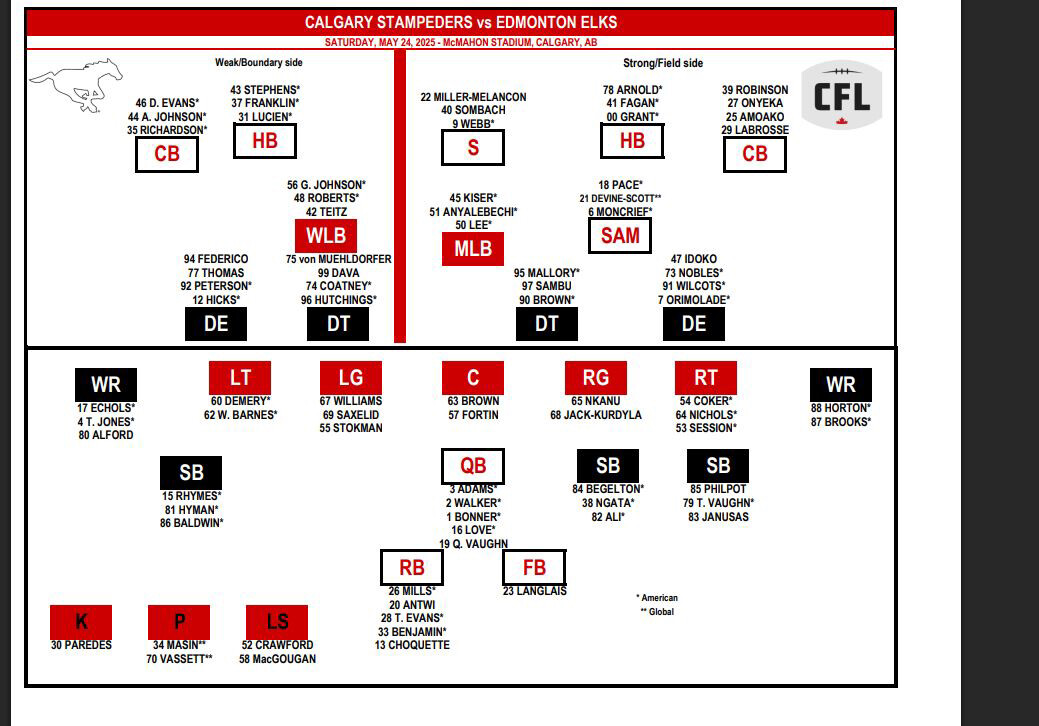 CALGARY STAMPEDERS vs EDMONTON ELKS
SATURDAY, MAY 24, 2025 - McMAHON STADIUM, CALGARY, AB

Weak/Boundary side

Strong/Field side

CFL

46 D. EVANS*
44 A. JOHNSON*
35 RICHARDSON*
CB

43 STEPHENS*
37 FRANKLIN*
31 LUCIEN*
HB

22 MILLER-MELANCON
40 SOMBACH
9 WEBB*
S

78 ARNOLD*
41 FAGAN*
00 GRANT*
HB

39 ROBINSON
27 ONYEKA
25 AMOAKO
29 LABROSSE
CB

56 G. JOHNSON*
48 ROBERTS*
42 TEITZ
WLB

45 KISER*
51 ANYALEBECHI*
50 LEE*
MLB

18 PACE*
21 DEVINE-SCOTT**
6 MONCRIEF*
SAM

94 FEDERICO
77 THOMAS
92 PETERSON*
12 HICKS*
DE

75 von MUEHLDORFER
99 DAVA
74 COATNEY*
96 HUTCHINGS*
DT

95 MALLORY*
97 SAMBU
90 BROWN*
DT

47 IDOKO
73 NOBLES*
91 WILCOTS*
7 ORIMOLADE*
DE

WR
17 ECHOLS*
4 T. JONES*
80 ALFORD

LT
60 DEMERY*
62 W. BARNES*

LG
67 WILLIAMS
69 SAXELID
55 STOKMAN

C
63 BROWN
57 FORTIN

RG
65 NKANU
68 JACK-KURDYLA

RT
54 COKER*
64 NICHOLS*
53 SESSION*

WR
88 HORTON*
87 BROOKS*

SB
15 RHYMES*
81 HYMAN*
86 BALDWIN*

QB
3 ADAMS*
2 WALKER*
1 BONNER*
16 LOVE*
19 Q. VAUGHN

SB
84 BEGELTON*
38 NGATA*
82 ALI*

SB
85 PHILPOT
79 T. VAUGHN*
83 JANUSAS

RB
26 MILLS*
20 ANTWI
28 T. EVANS*
33 BENJAMIN*
13 CHOQUETTE

FB
23 LANGLAIS

* American
** Global

K
30 PAREDES

P
34 MASIN**
70 VASSETT**

LS
52 CRAWFORD
58 MacGOUGAN